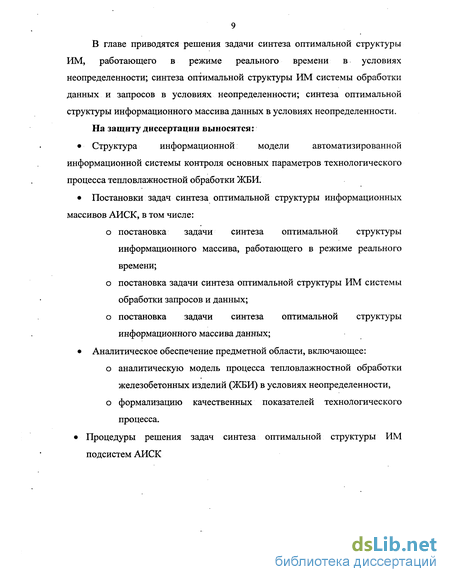 9

В главе приводятся решения задачи синтеза оптимальной структуры ИМ, работающего в режиме реального времени в условиях неопределенности; синтеза оптимальной структуры ИМ системы обработки данных и запросов в условиях неопределенности; синтеза оптимальной структуры информационного массива данных в условиях неопределенности.

На защиту диссертации выносятся:

• Структура информационной модели автоматизированной информационной системы контроля основных параметров технологического процесса тепловлажностной обработки ЖБИ.

• Постановки задач синтеза оптимальной структуры информационных массивов АИСК, в том числе:

o постановка задачи синтеза оптимальной структуры информационного массива, работающего в режиме реального времени;

o постановка задачи синтеза оптимальной структуры ИМ системы обработки запросов и данных;

o постановка задачи синтеза оптимальной структуры информационного массива данных;

• Аналитическое обеспечение предметной области, включающее:

o аналитическую модель процесса тепловлажностной обработки железобетонных изделий (ЖБИ) в условиях неопределенности,

o формализацию качественных показателей технологического процесса.

• Процедуры решения задач синтеза оптимальной структуры ИМ подсистем АИСК

dsLib.net
библиотека диссертаций